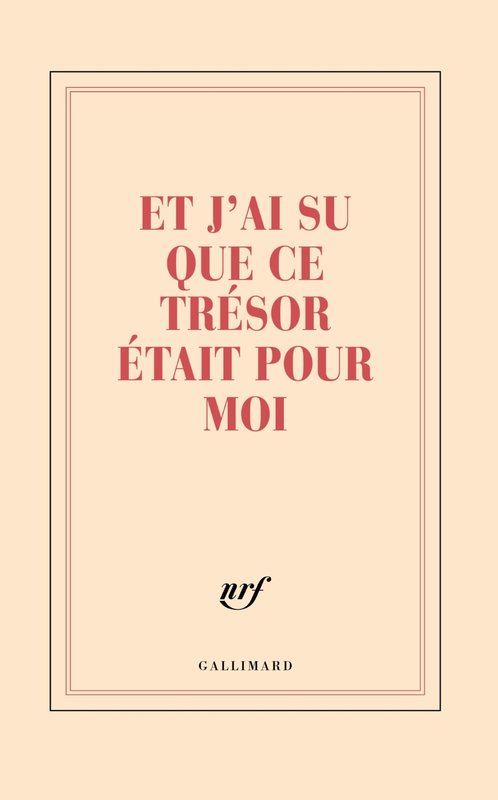 ET J'AI SU QUE CE TRÉSOR ÉTAIT POUR MOI

nrf

GALLIMARD